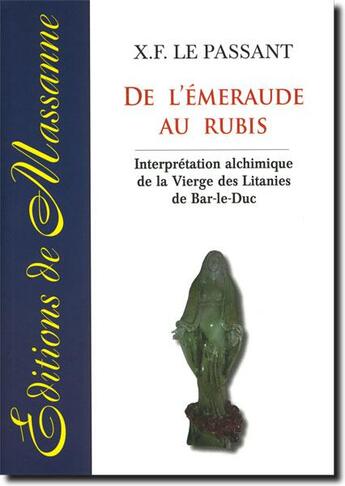 Editions de Massanne

X.F. LE PASSANT

DE L'ÉMERAUDE AU RUBIS

Interprétation alchimique de la Vierge des Litanies de Bar-le-Duc